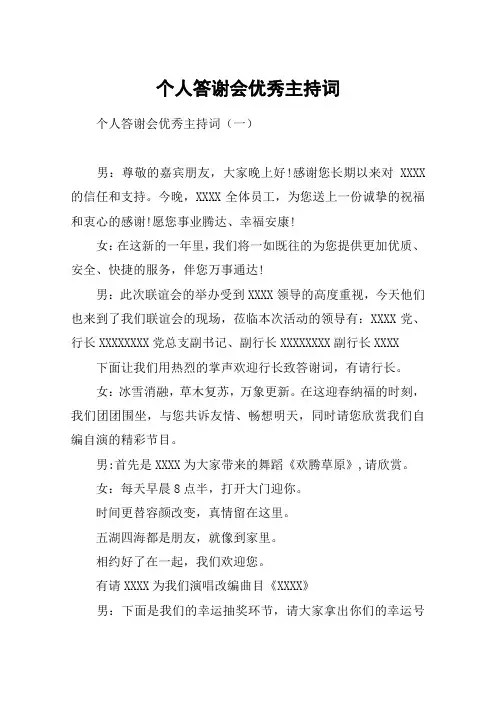 个人答谢会优秀主持词

个人答谢会优秀主持词（一）

男：尊敬的嘉宾朋友，大家晚上好!感谢您长期以来对 XXXX 的信任和支持。今晚，XXXX 全体员工，为您送上一份诚挚的祝福和衷心的感谢!愿您事业腾达、幸福安康!

女：在这新的一年里，我们将一如既往的为您提供更加优质、安全、快捷的服务，伴您万事通达!

男：此次联谊会的举办受到 XXXX 领导的高度重视，今天他们也来到了我们联谊会的现场，莅临本次活动的领导有：XXXX 党、行长 XXXXXXXX 党总支副书记、副行长 XXXXXXXX 副行长 XXXX

下面让我们用热烈的掌声欢迎行长致答谢词，有请行长。

女：冰雪消融，草木复苏，万象更新。在这迎春纳福的时刻，我们团团围坐，与您共诉友情、畅想明天，同时请您欣赏我们自编自演的精彩节目。

男：首先是 XXXX 为大家带来的舞蹈《欢腾草原》，请欣赏。

女：每天早晨 8 点半，打开大门迎你。

时间更替容颜改变，真情留在这里。

五湖四海都是朋友，就像到家里。

相约好了在一起，我们欢迎您。

有请 XXXX 为我们演唱改编曲目《XXXX》

男：下面是我们的幸运抽奖环节，请大家拿出你们的幸运号